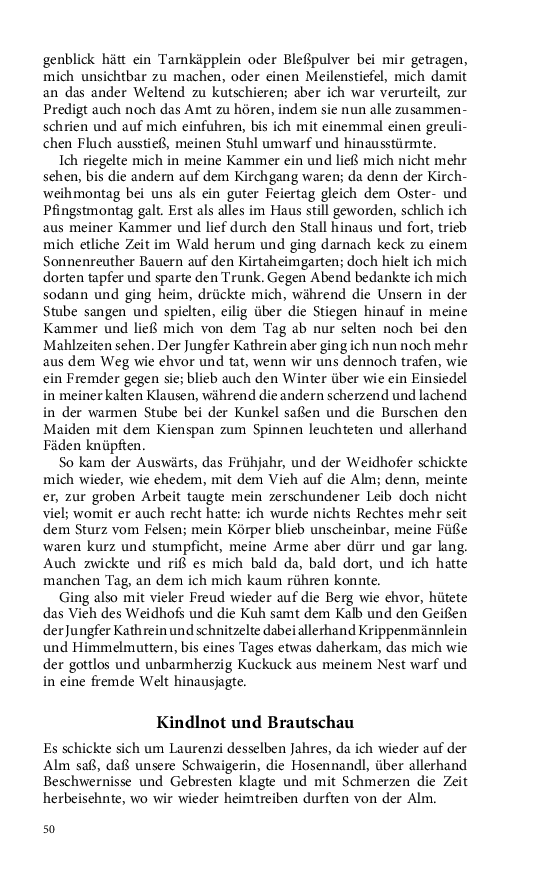 genblick hätt ein Tarnkäpplein oder Bleßpulver bei mir getragen, mich unsichtbar zu machen, oder einen Meilenstiefel, mich damit an das ander Weltend zu kutschieren; aber ich war verurteilt, zur Predigt auch noch das Amt zu hören, indem sie nun alle zusammenschrien und auf mich einfuhren, bis ich mit einemmal einen greulichen Fluch ausstieß, meinen Stuhl umwarf und hinausstürmte.

Ich riegelte mich in meine Kammer ein und ließ mich nicht mehr sehen, bis die andern auf dem Kirchgang waren; da denn der Kirchweihmontag bei uns als ein guter Feiertag gleich dem Oster- und Pfingstmontag galt. Erst als alles im Haus still geworden, schlich ich aus meiner Kammer und lief durch den Stall hinaus und fort, trieb mich etliche Zeit im Wald herum und ging darnach keck zu einem Sonnenreuther Bauern auf den Kirtaheimgarten; doch hielt ich mich dorten tapfer und sparte den Trunk. Gegen Abend bedankte ich mich sodann und ging heim, drückte mich, während die Unsern in der Stube sangen und spielten, eilig über die Stiegen hinauf in meine Kammer und ließ mich von dem Tag ab nur selten noch bei den Mahlzeiten sehen. Der Jungfer Kathrein aber ging ich nun noch mehr aus dem Weg wie ehvor und tat, wenn wir uns dennoch trafen, wie ein Fremder gegen sie; blieb auch den Winter über wie ein Einsiedel in meiner kalten Klausen, während die andern scherzend und lachend in der warmen Stube bei der Kunkel saßen und die Burschen den Maiden mit dem Kienspan zum Spinnen leuchteten und allerhand Fäden knüpften.

So kam der Auswärts, das Frühjahr, und der Weidhofer schickte mich wieder, wie ehedem, mit dem Vieh auf die Alm; denn, meinte er, zur groben Arbeit taugte mein zerschundener Leib doch nicht viel; womit er auch recht hatte: ich wurde nichts Rechtes mehr seit dem Sturz vom Felsen; mein Körper blieb unscheinbar, meine Füße waren kurz und stumpficht, meine Arme aber dürr und gar lang. Auch zwickte und riß es mich bald da, bald dort, und ich hatte manchen Tag, an dem ich mich kaum rühren konnte.

Ging also mit vieler Freud wieder auf die Berg wie ehvor, hütete das Vieh des Weidhofs und die Kuh samt dem Kalb und den Geißen der Jungfer Kathrein und schnitzelte dabei allerhand Krippenmännlein und Himmelmuttern, bis eines Tages etwas daherkam, das mich wie der gottlos und unbarmherzig Kuckuck aus meinem Nest warf und in eine fremde Welt hinausjagte.

Kindlnot und Brautschau

Es schickte sich um Laurenzi desselben Jahres, da ich wieder auf der Alm saß, daß unsere Schwaigerin, die Hosennandl, über allerhand Beschwernisse und Gebresten klagte und mit Schmerzen die Zeit herbeisehnte, wo wir wieder heimtreiben durften von der Alm.

50